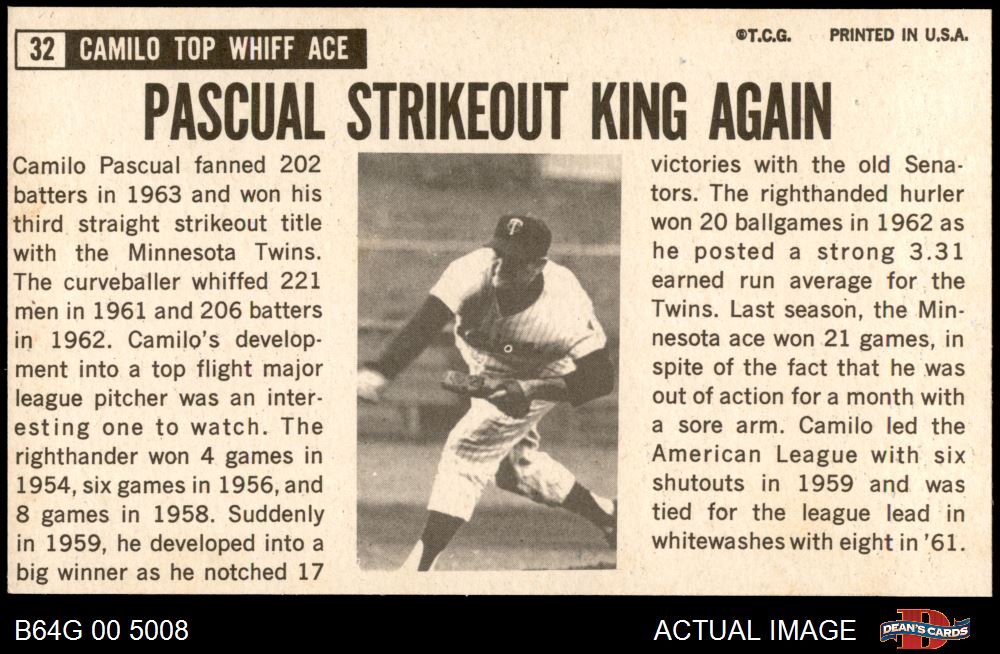 32 CAMILO TOP WHIFF ACE

©T.C.G. PRINTED IN U.S.A.

PASCUAL STRIKEOUT KING AGAIN

Camilo Pascual fanned 202 batters in 1963 and won his third straight strikeout title with the Minnesota Twins. The curveballer whiffed 221 men in 1961 and 206 batters in 1962. Camilo's development into a top flight major league pitcher was an interesting one to watch. The righthander won 4 games in 1954, six games in 1956, and 8 games in 1958. Suddenly in 1959, he developed into a big winner as he notched 17

victories with the old Senators. The righthanded hurler won 20 ballgames in 1962 as he posted a strong 3.31 earned run average for the Twins. Last season, the Minnesota ace won 21 games, in spite of the fact that he was out of action for a month with a sore arm. Camilo led the American League with six shutouts in 1959 and was tied for the league lead in whitewashes with eight in '61.

B64G 00 5008

ACTUAL IMAGE

DEAN'S CARDS